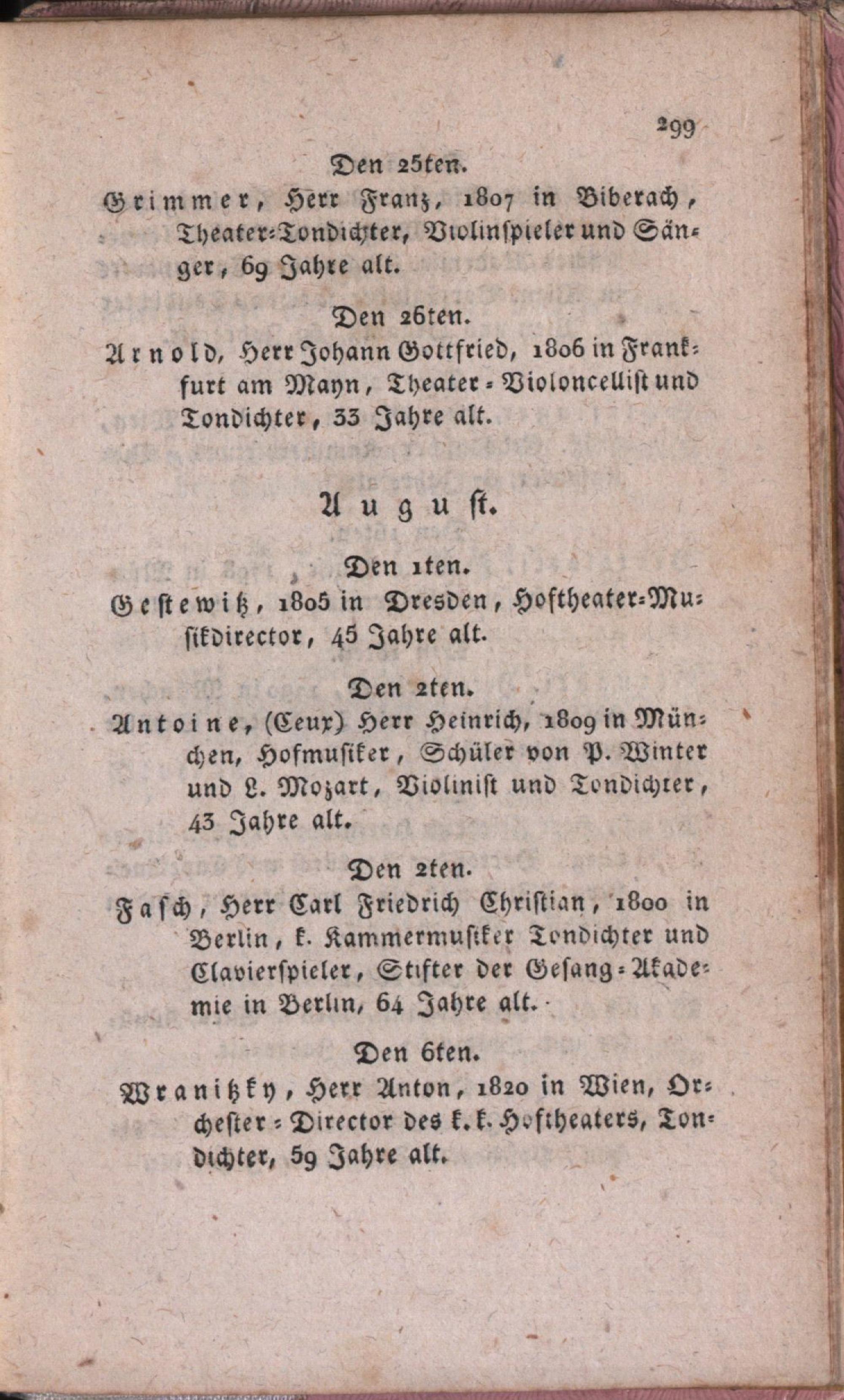 299

Den 25ten.

Grimmer, Herr Franz, 1807 in Biberach, Theater-Tondichter, Violinspieler und Sänger, 69 Jahre alt.

Den 26ten.

Arnold, Herr Johann Gottfried, 1806 in Frankfurt am Mayn, Theater-Violoncellist und Tondichter, 33 Jahre alt.

August.

Den 1ten.

Gestewitz, 1805 in Dresden, Hoftheater-Musikdirector, 45 Jahre alt.

Den 2ten.

Antoine, (Ceux) Herr Heinrich, 1809 in München, Hofmusiker, Schüler von P. Winter und L. Mozart, Violinist und Tondichter, 43 Jahre alt.

Den 2ten.

Fasch, Herr Carl Friedrich Christian, 1800 in Berlin, k. Kammermusiker Tondichter und Clavierspieler, Stifter der Gesang-Akademie in Berlin, 64 Jahre alt.

Den 6ten.

Wranitzky, Herr Anton, 1820 in Wien, Orchester-Director des k. k. Hoftheaters, Tondichter, 59 Jahre alt.